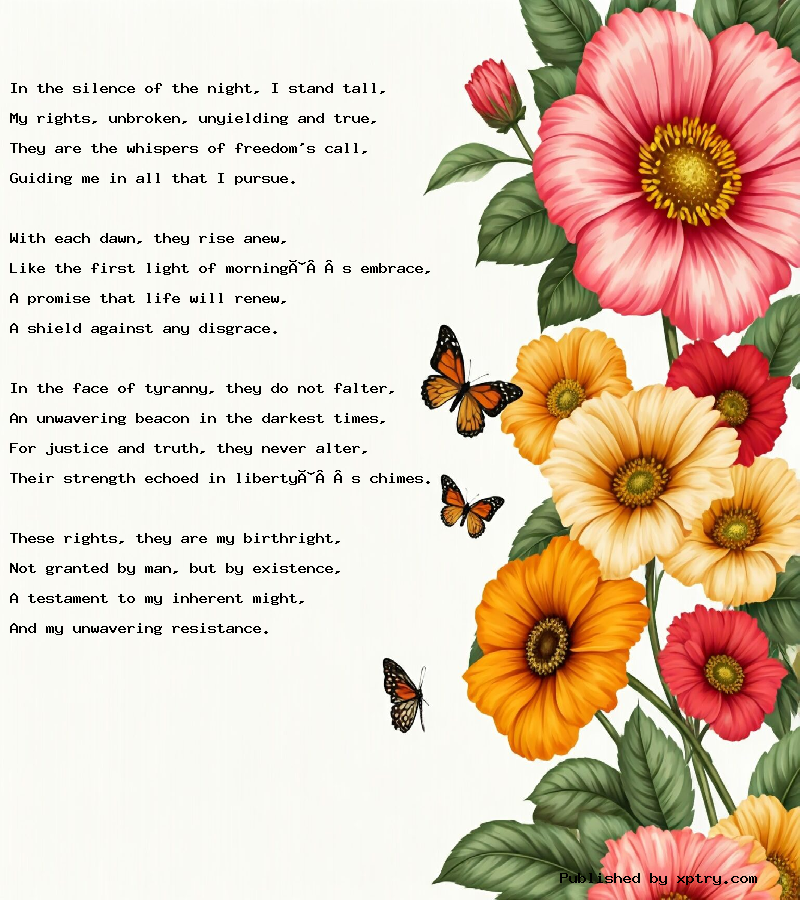 In the silence of the night, I stand tall,
My rights, unbroken, unyielding and true,
They are the whispers of freedom's call,
Guiding me in all that I pursue.

With each dawn, they rise anew,
Like the first light of morningĂ˘Â Â s embrace,
A promise that life will renew,
A shield against any disgrace.

In the face of tyranny, they do not falter,
An unwavering beacon in the darkest times,
For justice and truth, they never alter,
Their strength echoed in libertyĂ˘Â Â s chimes.

These rights, they are my birthright,
Not granted by man, but by existence,
A testament to my inherent might,
And my unwavering resistance.

Published by xptry.com